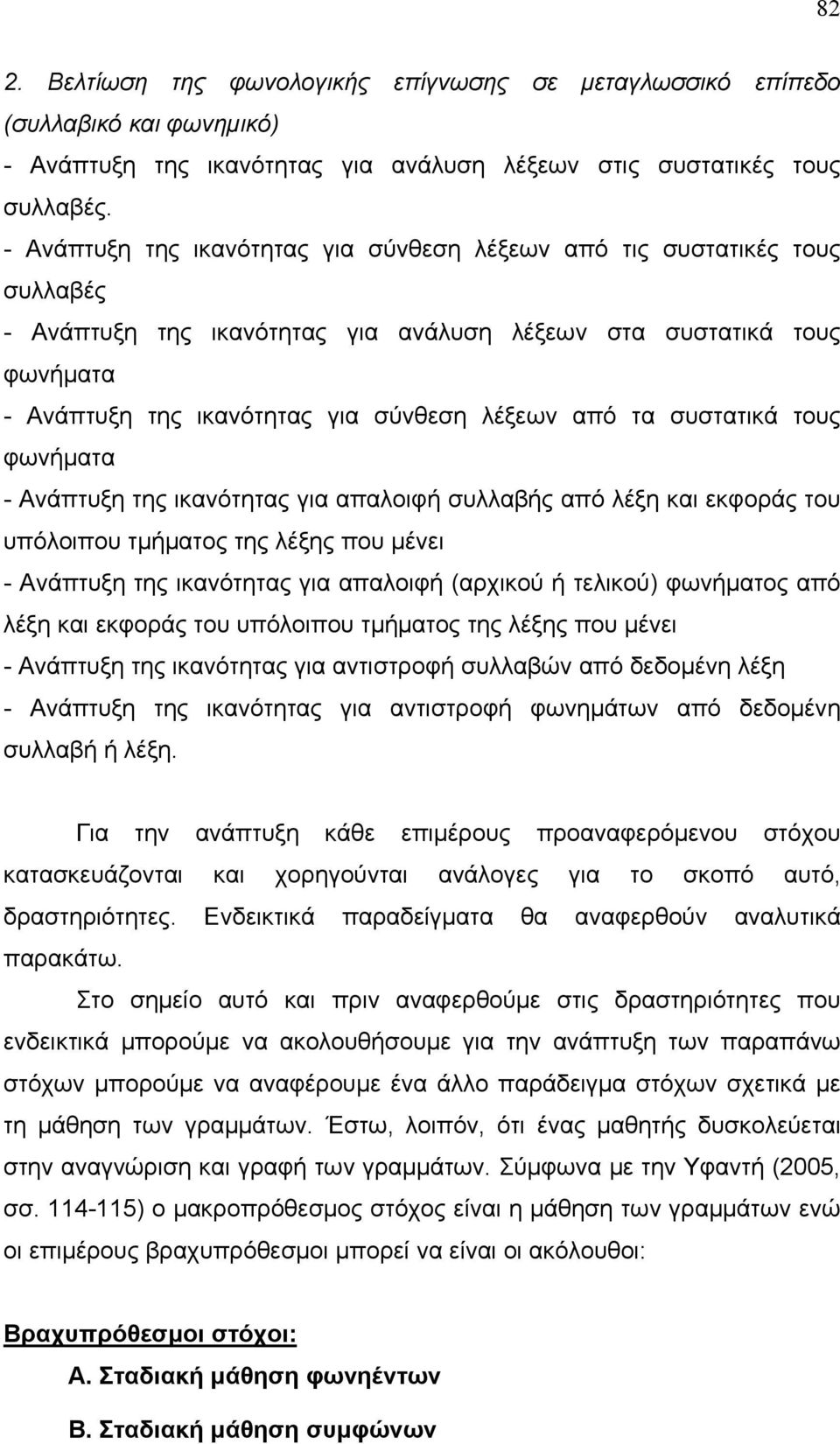 82

2. Βελτίωση της φωνολογικής επίγνωσης σε μεταγλωσσικό επίπεδο (συλλαβικό και φωνημικό)

- Ανάπτυξη της ικανότητας για ανάλυση λέξεων στις συστατικές τους συλλαβές.

- Ανάπτυξη της ικανότητας για σύνθεση λέξεων από τις συστατικές τους συλλαβές

- Ανάπτυξη της ικανότητας για ανάλυση λέξεων στα συστατικά τους φωνήματα

- Ανάπτυξη της ικανότητας για σύνθεση λέξεων από τα συστατικά τους φωνήματα

- Ανάπτυξη της ικανότητας για απαλοιφή συλλαβής από λέξη και εκφοράς του υπόλοιπου τμήματος της λέξης που μένει

- Ανάπτυξη της ικανότητας για απαλοιφή (αρχικού ή τελικού) φωνήματος από λέξη και εκφοράς του υπόλοιπου τμήματος της λέξης που μένει

- Ανάπτυξη της ικανότητας για αντιστροφή συλλαβών από δεδομένη λέξη

- Ανάπτυξη της ικανότητας για αντιστροφή φωνημάτων από δεδομένη συλλαβή ή λέξη.

Για την ανάπτυξη κάθε επιμέρους προαναφερόμενου στόχου κατασκευάζονται και χορηγούνται ανάλογες για το σκοπό αυτό, δραστηριότητες. Ενδεικτικά παραδείγματα θα αναφερθούν αναλυτικά παρακάτω.

Στο σημείο αυτό και πριν αναφερθούμε στις δραστηριότητες που ενδεικτικά μπορούμε να ακολουθήσουμε για την ανάπτυξη των παραπάνω στόχων μπορούμε να αναφέρουμε ένα άλλο παράδειγμα στόχων σχετικά με τη μάθηση των γραμμάτων. Έστω, λοιπόν, ότι ένας μαθητής δυσκολεύεται στην αναγνώριση και γραφή των γραμμάτων. Σύμφωνα με την Υφαντή (2005, σσ. 114-115) ο μακροπρόθεσμος στόχος είναι η μάθηση των γραμμάτων ενώ οι επιμέρους βραχυπρόθεσμοι μπορεί να είναι οι ακόλουθοι:

Βραχυπρόθεσμοι στόχοι:

Α. Σταδιακή μάθηση φωνηέντων

Β. Σταδιακή μάθηση συμφώνων